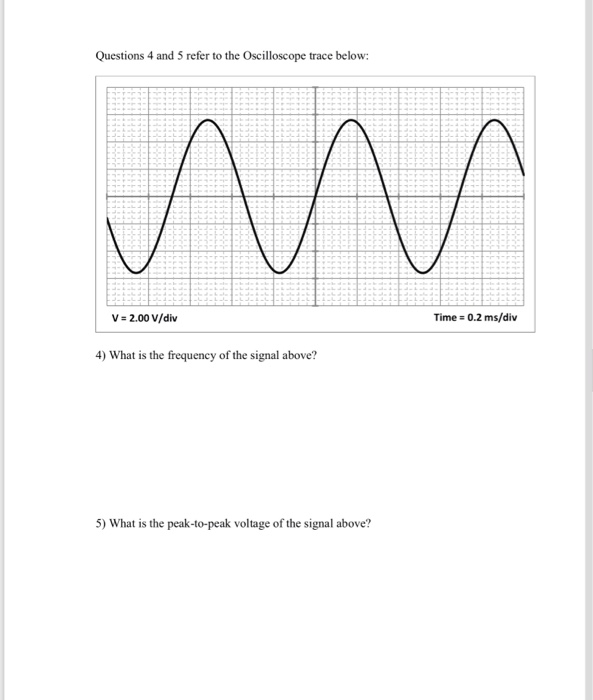 Questions 4 and 5 refer to the Oscilloscope trace below:

V = 2.00 V/div

Time = 0.2 ms/div

4) What is the frequency of the signal above?

5) What is the peak-to-peak voltage of the signal above?